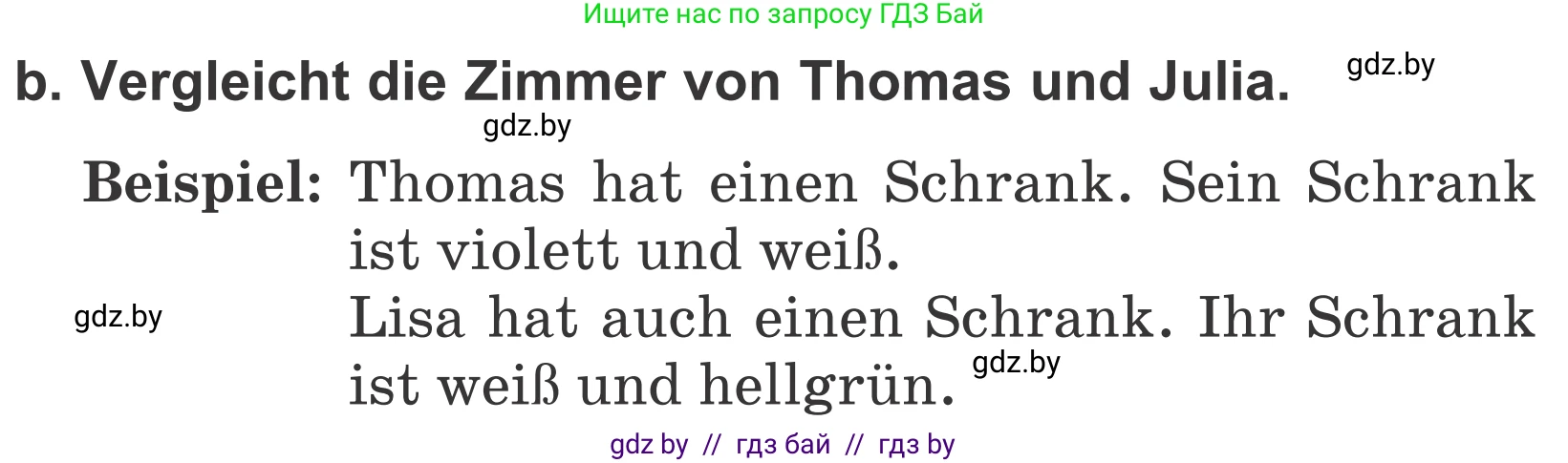 Ищите нас по запросу ГДЗ Бай

b. Vergleicht die Zimmer von Thomas und Julia. gdz.by

gdz.by

Beispiel: Thomas hat einen Schrank. Sein Schrank ist violett und weiß.

gdz.by

Lisa hat auch einen Schrank. Ihr Schrank ist weiß und hellgrün. gdz.by

gdz by // гдз бай // гдз by